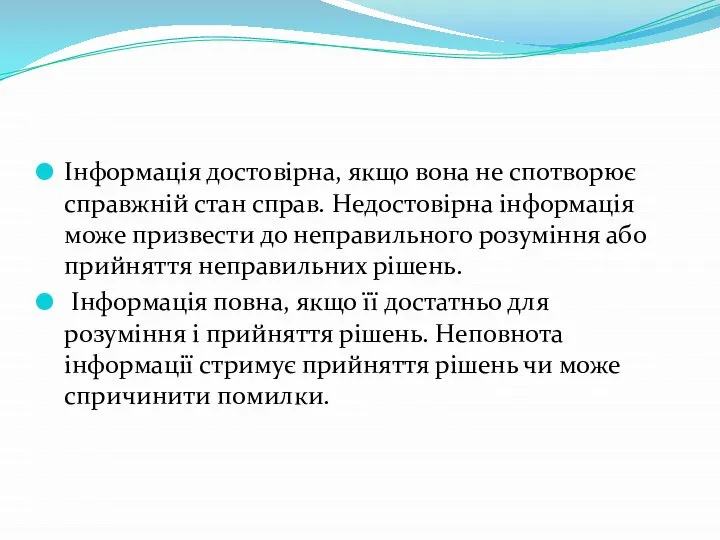 Інформація достовірна, якщо вона не спотворює справжній стан справ. Недостовірна інформація може призвести до неправильного розуміння або прийняття неправильних рішень.

Інформація повна, якщо її достатньо для розуміння і прийняття рішень. Неповнота інформації стримує прийняття рішень чи може спричинити помилки.